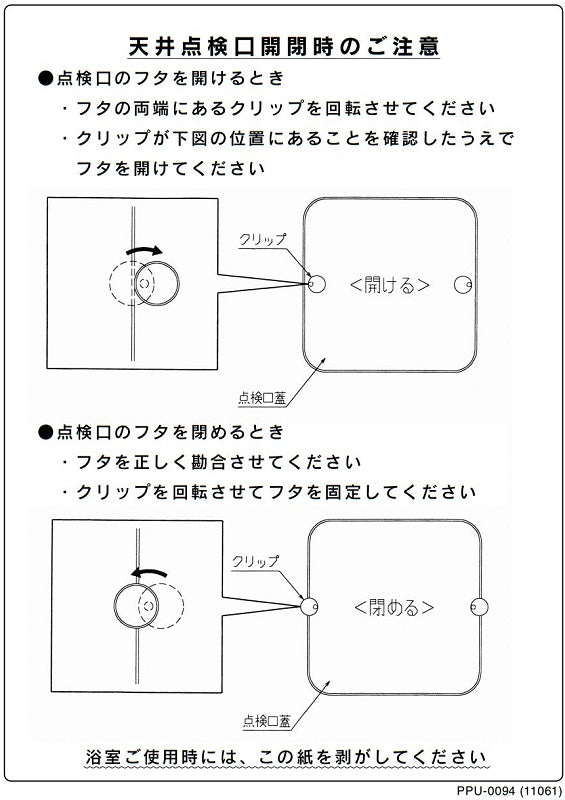 天井点検口開閉時のご注意

●点検口のフタを開けるとき

・フタの両端にあるクリップを回転させてください

・クリップが下図の位置にあることを確認したうえでフタを開けてください

クリップ

<開ける>

点検口蓋

●点検口のフタを閉めるとき

・フタを正しく勘合させてください

・クリップを回転させてフタを固定してください

クリップ

<閉める>

点検口蓋

浴室ご使用時には、この紙を剥がしてください

PPU-0094 (11061)